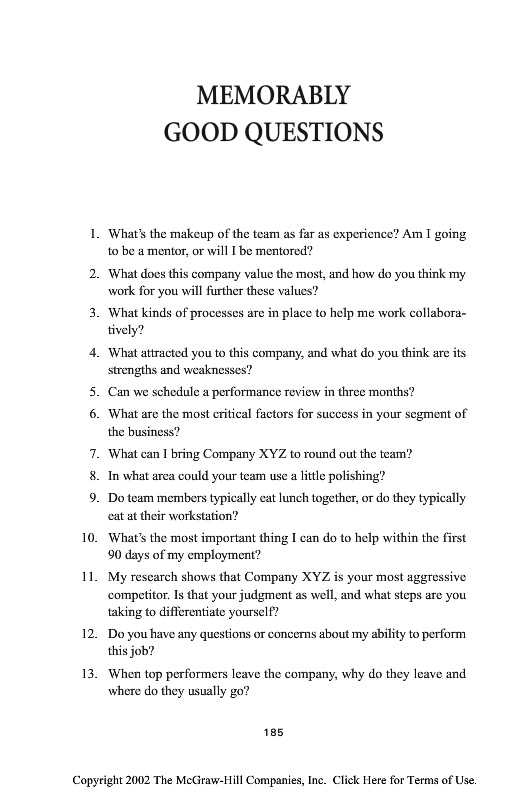 MEMORABLY
GOOD QUESTIONS

1. What's the makeup of the team as far as experience? Am I going to be a mentor, or will I be mentored?

2. What does this company value the most, and how do you think my work for you will further these values?

3. What kinds of processes are in place to help me work collaboratively?

4. What attracted you to this company, and what do you think are its strengths and weaknesses?

5. Can we schedule a performance review in three months?

6. What are the most critical factors for success in your segment of the business?

7. What can I bring Company XYZ to round out the team?

8. In what area could your team use a little polishing?

9. Do team members typically eat lunch together, or do they typically eat at their workstation?

10. What's the most important thing I can do to help within the first 90 days of my employment?

11. My research shows that Company XYZ is your most aggressive competitor. Is that your judgment as well, and what steps are you taking to differentiate yourself?

12. Do you have any questions or concerns about my ability to perform this job?

13. When top performers leave the company, why do they leave and where do they usually go?

185

Copyright 2002 The McGraw-Hill Companies, Inc. Click Here for Terms of Use.